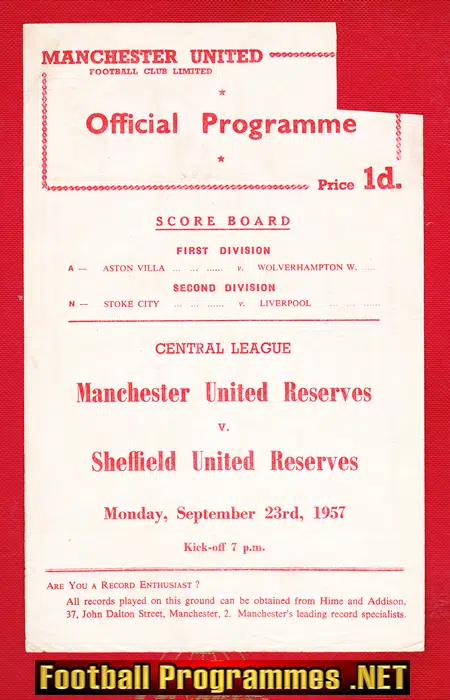 MANCHESTER UNITED
FOOTBALL CLUB LIMITED

*

Official Programme

*

Price 1d.

SCORE BOARD

FIRST DIVISION

A — ASTON VILLA v. WOLVERHAMPTON W.

SECOND DIVISION

N — STOKE CITY v. LIVERPOOL

CENTRAL LEAGUE

Manchester United Reserves

v.

Sheffield United Reserves

Monday, September 23rd, 1957

Kick-off 7 p.m.

ARE YOU A RECORD ENTHUSIAST ?

All records played on this ground can be obtained from Hime and Addison, 37, John Dalton Street, Manchester, 2. Manchester's leading record specialists.

Football Programmes .NET